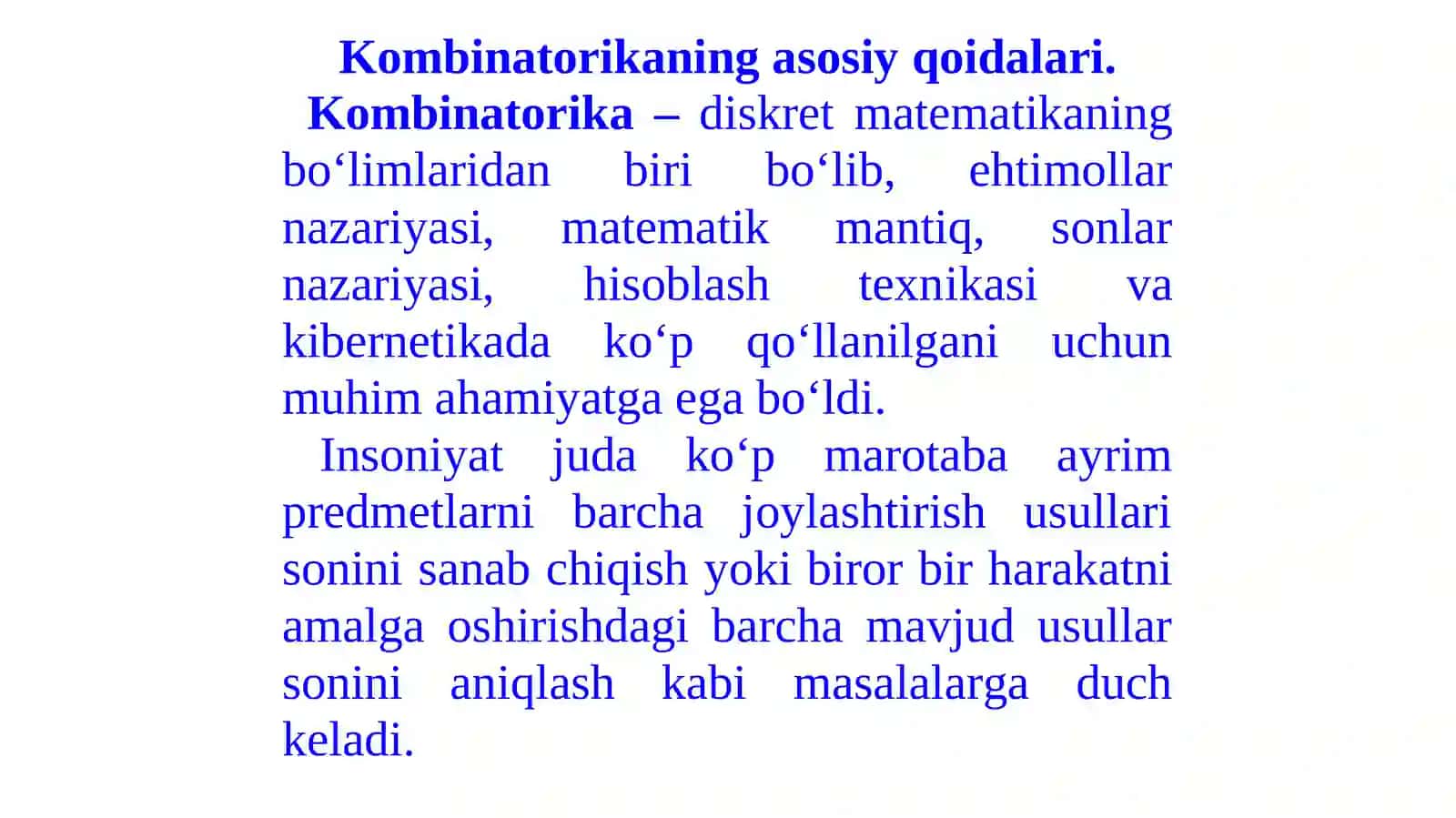 Kombinatorikaning asosiy qoidalari.

Kombinatorika – diskret matematikaning bo‘limlaridan biri bo‘lib, ehtimollar nazariyasi, matematik mantiq, sonlar nazariyasi, hisoblash texnikasi va kibernetikada ko‘p qo‘llanilgani uchun muhim ahamiyatga ega bo‘ldi.

Insoniyat juda ko‘p marotaba ayrim predmetlarni barcha joylashtirish usullari sonini sanab chiqish yoki biror bir harakatni amalga oshirishdagi barcha mavjud usullar sonini aniqlash kabi masalalarga duch keladi.